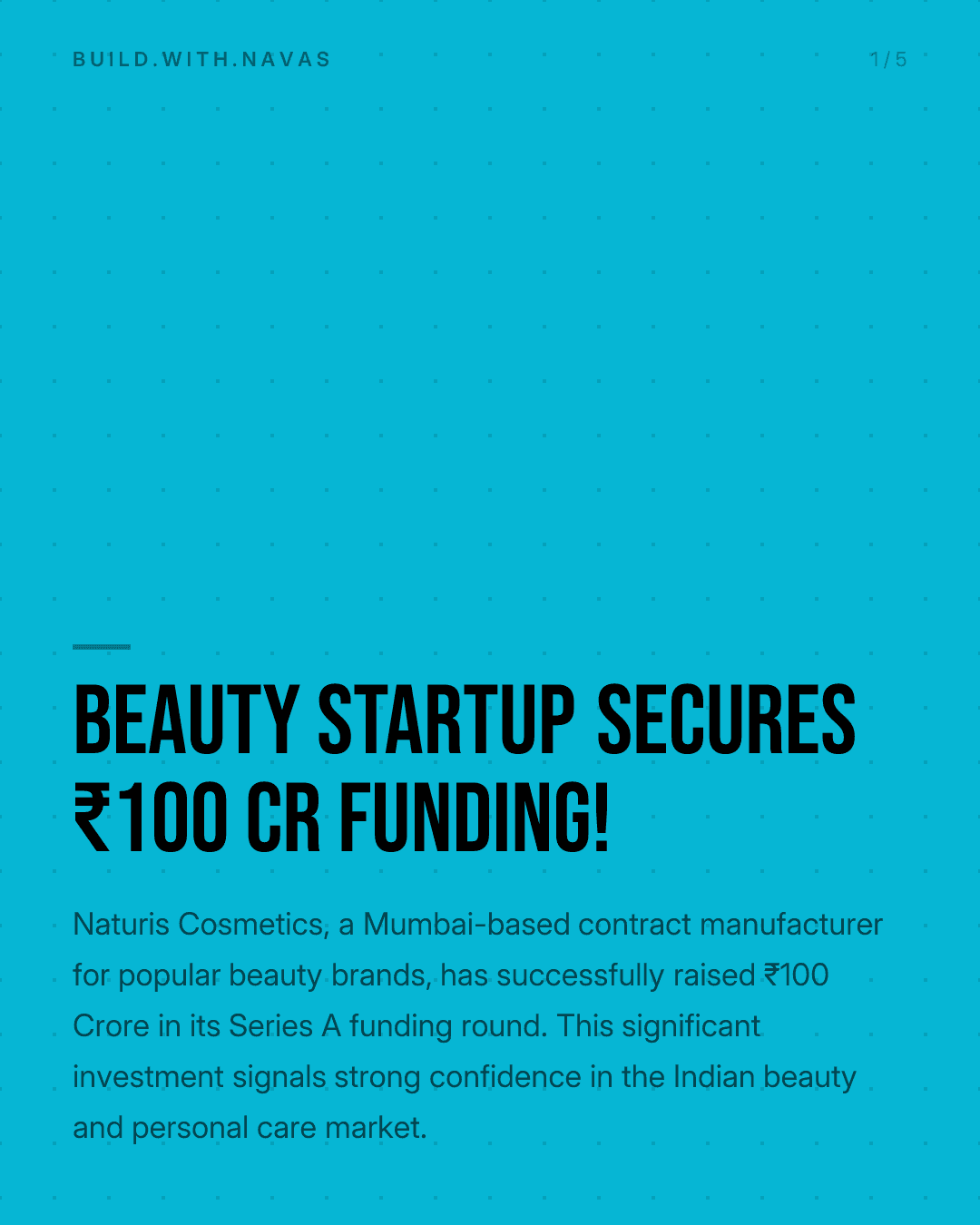 BUILD.WITH.NAVAS

1/5

BEAUTY STARTUP SECURES ₹100 CR FUNDING!

Naturis Cosmetics, a Mumbai-based contract manufacturer for popular beauty brands, has successfully raised ₹100 Crore in its Series A funding round. This significant investment signals strong confidence in the Indian beauty and personal care market.